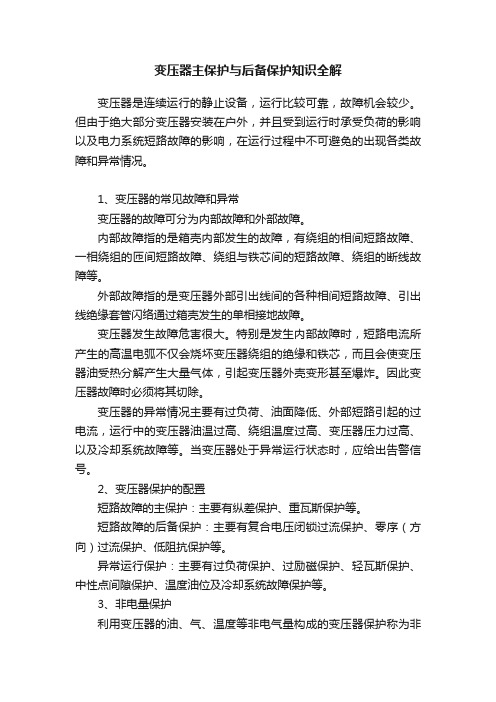 变压器主保护与后备保护知识全解

变压器是连续运行的静止设备，运行比较可靠，故障机会较少。但由于绝大部分变压器安装在户外，并且受到运行时承受负荷的影响以及电力系统短路故障的影响，在运行过程中不可避免的出现各类故障和异常情况。

1、变压器的常见故障和异常

变压器的故障可分为内部故障和外部故障。

内部故障指的是箱壳内部发生的故障，有绕组的相间短路故障、一相绕组的匝间短路故障、绕组与铁芯间的短路故障、绕组的断线故障等。

外部故障指的是变压器外部引出线间的各种相间短路故障、引出线绝缘套管闪络通过箱壳发生的单相接地故障。

变压器发生故障危害很大。特别是发生内部故障时，短路电流所产生的高温电弧不仅会烧坏变压器绕组的绝缘和铁芯，而且会使变压器油受热分解产生大量气体，引起变压器外壳变形甚至爆炸。因此变压器故障时必须将其切除。

变压器的异常情况主要有过负荷、油面降低、外部短路引起的过电流，运行中的变压器油温过高、绕组温度过高、变压器压力过高、以及冷却系统故障等。当变压器处于异常运行状态时，应给出告警信号。

2、变压器保护的配置

短路故障的主保护：主要有纵差保护、重瓦斯保护等。

短路故障的后备保护：主要有复合电压闭锁过流保护、零序（方向）过流保护、低阻抗保护等。

异常运行保护：主要有过负荷保护、过励磁保护、轻瓦斯保护、中性点间隙保护、温度油位及冷却系统故障保护等。

3、非电量保护

利用变压器的油、气、温度等非电气量构成的变压器保护称为非